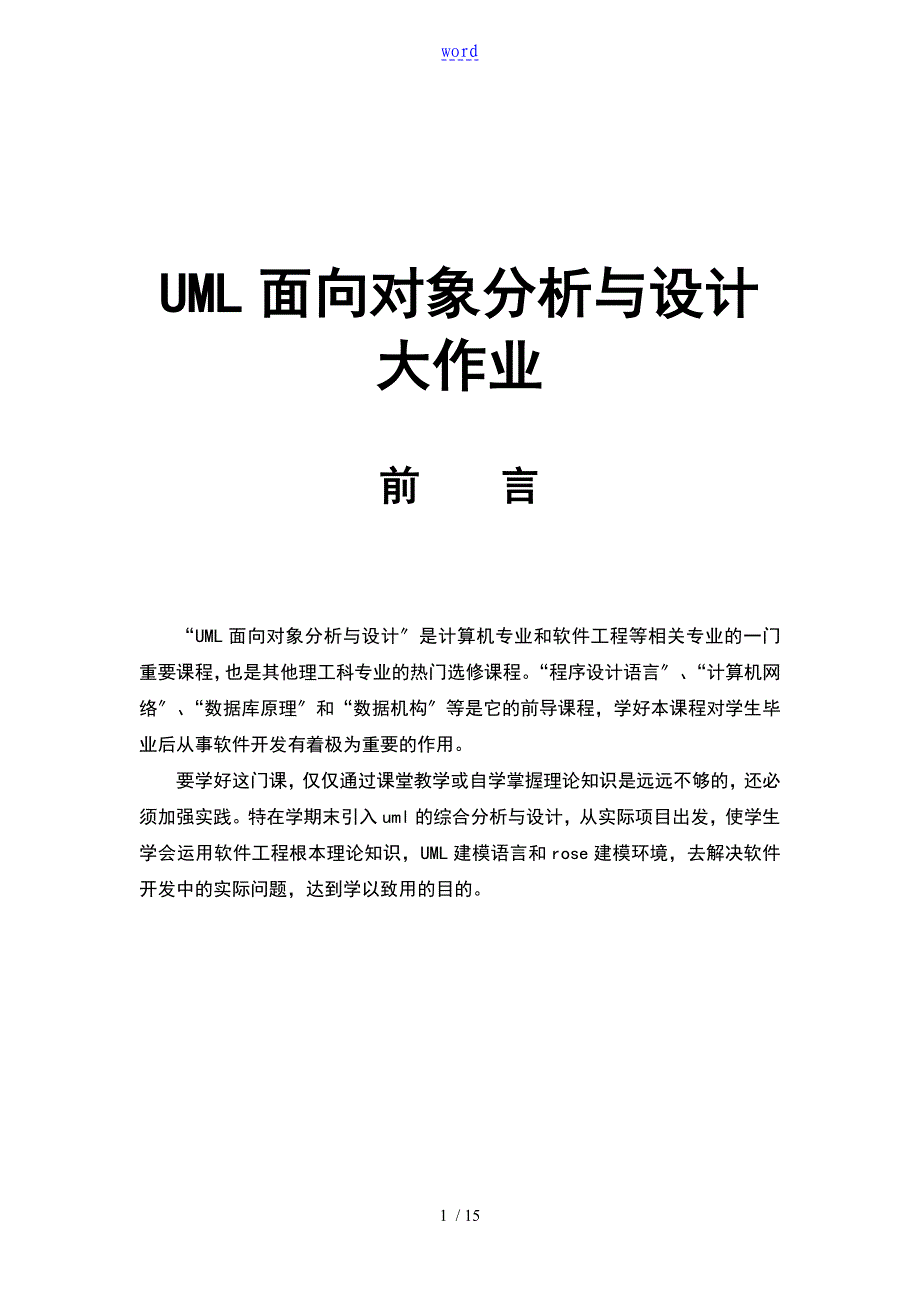 word

UML 面向对象分析与设计大作业

前 言

“UML 面向对象分析与设计″是计算机专业和软件工程等相关专业的一门重要课程,也是其他理工科专业的热门选修课程。“程序设计语言″、“计算机网络″、“数据库原理″和“数据机构″等是它的前导课程，学好本课程对学生毕业后从事软件开发有着极为重要的作用。

要学好这门课，仅仅通过课堂教学或自学掌握理论知识是远远不够的，还必须加强实践。特在学期末引入 uml 的综合分析与设计，从实际项目出发，使学生学会运用软件工程根本理论知识，UML 建模语言和 rose 建模环境，去解决软件开发中的实际问题，达到学以致用的目的。

1 / 15